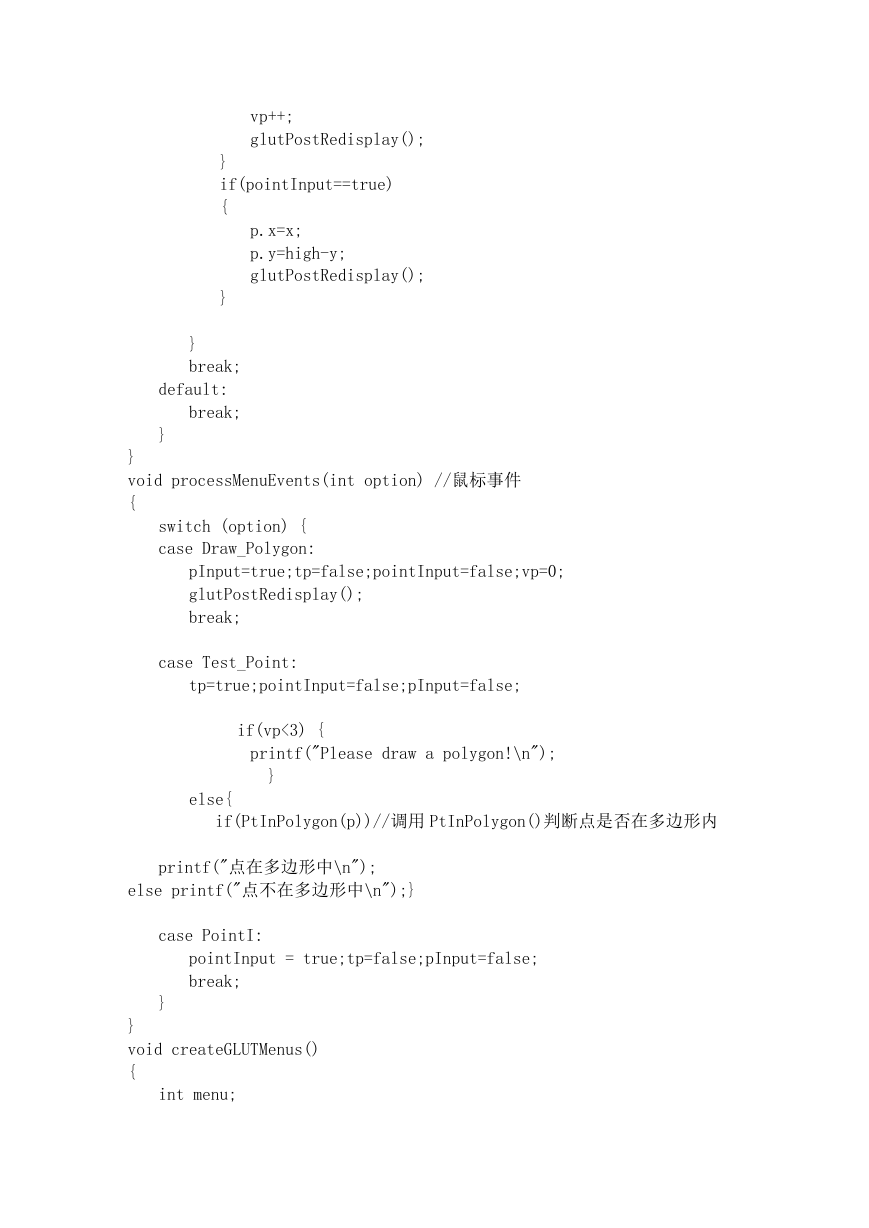 vp++;
glutPostRedisplay();
}
if(pointInput==true)
{
p.x=x;
p.y=high-y;
glutPostRedisplay();
}

}
break;
default:
break;
}
}
void processMenuEvents(int option) //鼠标事件
{
switch (option) {
case Draw_Polygon:
pInput=true;tp=false;pointInput=false;vp=0;
glutPostRedisplay();
break;

case Test_Point:
tp=true;pointInput=false;pInput=false;

if(vp<3) {
printf("Please draw a polygon!\n");
}
else{
if(PtInPolygon(p))//调用PtInPolygon()判断点是否在多边形内

printf("点在多边形中\n");
else printf("点不在多边形中\n");}

case PointI:
pointInput = true;tp=false;pInput=false;
break;
}
}
void createGLUTMenus()
{
int menu;